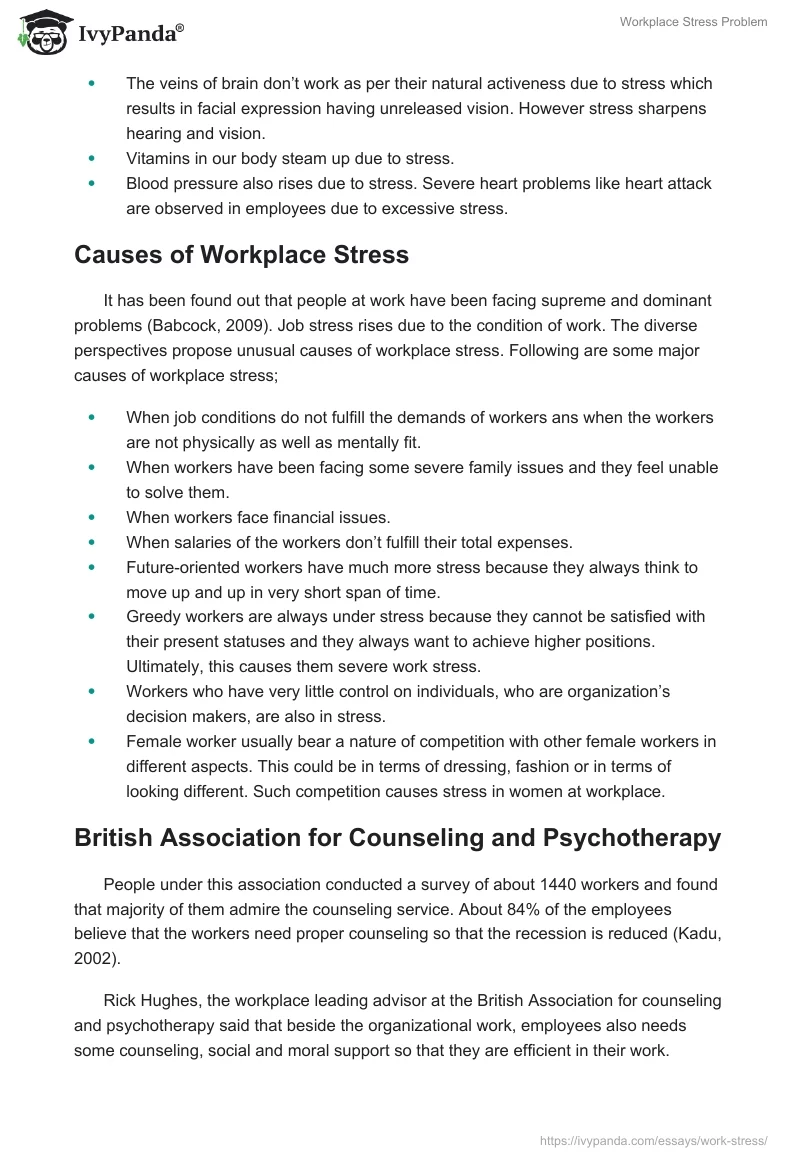 IvyPanda®

Workplace Stress Problem

- The veins of brain don't work as per their natural activeness due to stress which results in facial expression having unreleased vision. However stress sharpens hearing and vision.
- Vitamins in our body steam up due to stress.
- Blood pressure also rises due to stress. Severe heart problems like heart attack are observed in employees due to excessive stress.

Causes of Workplace Stress

It has been found out that people at work have been facing supreme and dominant problems (Babcock, 2009). Job stress rises due to the condition of work. The diverse perspectives propose unusual causes of workplace stress. Following are some major causes of workplace stress;

- When job conditions do not fulfill the demands of workers ans when the workers are not physically as well as mentally fit.
- When workers have been facing some severe family issues and they feel unable to solve them.
- When workers face financial issues.
- When salaries of the workers don't fulfill their total expenses.
- Future-oriented workers have much more stress because they always think to move up and up in very short span of time.
- Greedy workers are always under stress because they cannot be satisfied with their present statuses and they always want to achieve higher positions. Ultimately, this causes them severe work stress.
- Workers who have very little control on individuals, who are organization's decision makers, are also in stress.
- Female worker usually bear a nature of competition with other female workers in different aspects. This could be in terms of dressing, fashion or in terms of looking different. Such competition causes stress in women at workplace.

British Association for Counseling and Psychotherapy

People under this association conducted a survey of about 1440 workers and found that majority of them admire the counseling service. About 84% of the employees believe that the workers need proper counseling so that the recession is reduced (Kadu, 2002).

Rick Hughes, the workplace leading advisor at the British Association for counseling and psychotherapy said that beside the organizational work, employees also needs some counseling, social and moral support so that they are efficient in their work.

https://ivypanda.com/essays/work-stress/